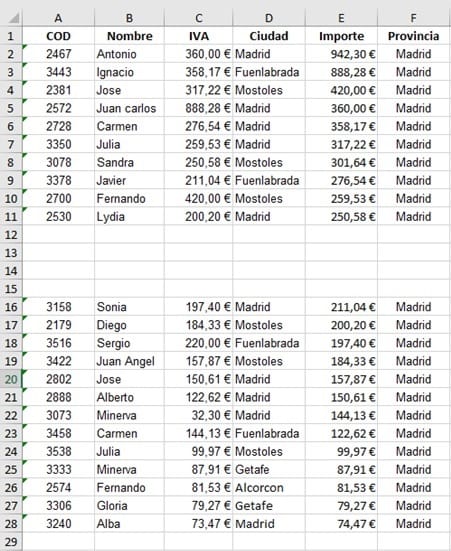 | | A | B | C | D | E | F |
|---|---|---|---|---|---|---|
| 1 | COD | Nombre | IVA | Ciudad | Importe | Provincia |
| 2 | 2467 | Antonio | 360,00 € | Madrid | 942,30 € | Madrid |
| 3 | 3443 | Ignacio | 358,17 € | Fuenlabrada | 888,28 € | Madrid |
| 4 | 2381 | Jose | 317,22 € | Mostoles | 420,00 € | Madrid |
| 5 | 2572 | Juan carlos | 888,28 € | Madrid | 360,00 € | Madrid |
| 6 | 2728 | Carmen | 276,54 € | Madrid | 358,17 € | Madrid |
| 7 | 3350 | Julia | 259,53 € | Madrid | 317,22 € | Madrid |
| 8 | 3078 | Sandra | 250,58 € | Mostoles | 301,64 € | Madrid |
| 9 | 3378 | Javier | 211,04 € | Fuenlabrada | 276,54 € | Madrid |
| 10 | 2700 | Fernando | 420,00 € | Mostoles | 259,53 € | Madrid |
| 11 | 2530 | Lydia | 200,20 € | Madrid | 250,58 € | Madrid |
| 12 | | | | | | |
| 13 | | | | | | |
| 14 | | | | | | |
| 15 | | | | | | |
| 16 | 3158 | Sonia | 197,40 € | Madrid | 211,04 € | Madrid |
| 17 | 2179 | Diego | 184,33 € | Mostoles | 200,20 € | Madrid |
| 18 | 3516 | Sergio | 220,00 € | Fuenlabrada | 197,40 € | Madrid |
| 19 | 3422 | Juan Angel | 157,87 € | Mostoles | 184,33 € | Madrid |
| 20 | 2802 | Jose | 150,61 € | Madrid | 157,87 € | Madrid |
| 21 | 2888 | Alberto | 122,62 € | Madrid | 150,61 € | Madrid |
| 22 | 3073 | Minerva | 32,30 € | Madrid | 144,13 € | Madrid |
| 23 | 3458 | Carmen | 144,13 € | Fuenlabrada | 122,62 € | Madrid |
| 24 | 3538 | Julia | 99,97 € | Mostoles | 99,97 € | Madrid |
| 25 | 3333 | Minerva | 87,91 € | Getafe | 87,91 € | Madrid |
| 26 | 2574 | Fernando | 81,53 € | Alcorcon | 81,53 € | Madrid |
| 27 | 3306 | Gloria | 79,27 € | Getafe | 79,27 € | Madrid |
| 28 | 3240 | Alba | 73,47 € | Madrid | 74,47 € | Madrid |
| 29 | | | | | | |